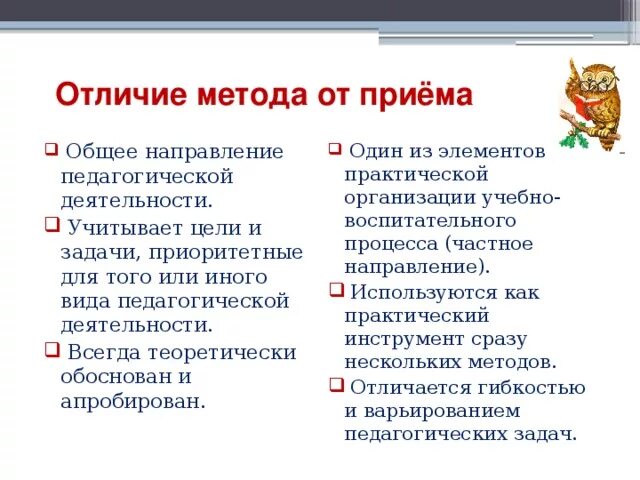 Отличие метода от приёма

❑ Общее направление педагогической деятельности.

❑ Учитывает цели и задачи, приоритетные для того или иного вида педагогической деятельности.

❑ Всегда теоретически обоснован и апробирован.

❑ Один из элементов практической организации учебно-воспитательного процесса (частное направление).

❑ Используются как практический инструмент сразу нескольких методов.

❑ Отличается гибкостью и варьированием педагогических задач.